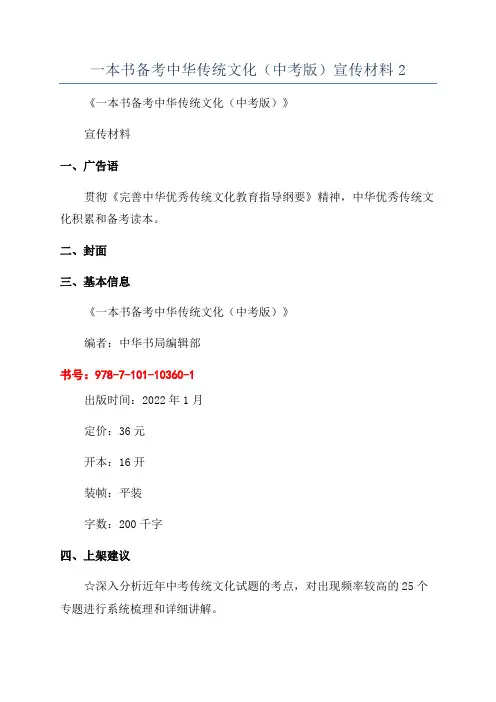 一本书备考中华传统文化（中考版）宣传材料 2

《一本书备考中华传统文化（中考版）》

宣传材料

一、广告语

贯彻《完善中华优秀传统文化教育指导纲要》精神，中华优秀传统文化积累和备考读本。

二、封面

三、基本信息

《一本书备考中华传统文化（中考版）》

编者：中华书局编辑部

书号：978-7-101-10360-1

出版时间：2022 年 1 月

定价：36 元

开本：16 开

装帧：平装

字数：200 千字

四、上架建议

☆深入分析近年中考传统文化试题的考点，对出现频率较高的 25 个专题进行系统梳理和详细讲解。